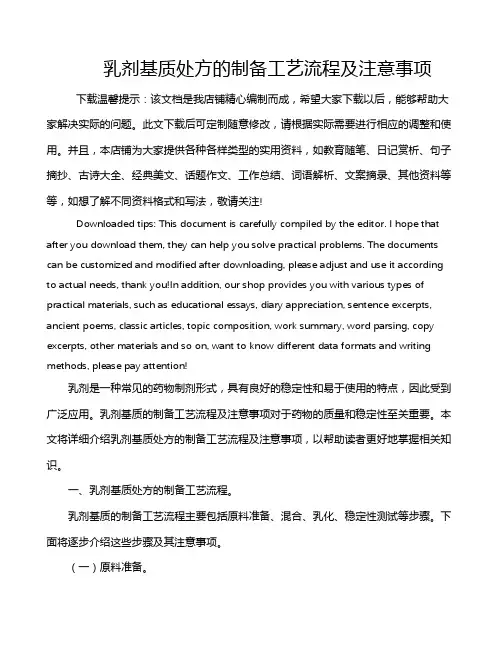 乳剂基质处方的制备工艺流程及注意事项

下载温馨提示：该文档是我店铺精心编制而成，希望大家下载以后，能够帮助大家解决实际的问题。此文下载后可定制随意修改，请根据实际需要进行相应的调整和使用。并且，本店铺为大家提供各种各样类型的实用资料，如教育随笔、日记赏析、句子摘抄、古诗大全、经典美文、话题作文、工作总结、词语解析、文案摘录、其他资料等等，如想了解不同资料格式和写法，敬请关注!

Downloaded tips: This document is carefully compiled by the editor. I hope that after you download them, they can help you solve practical problems. The documents can be customized and modified after downloading, please adjust and use it according to actual needs, thank you!In addition, our shop provides you with various types of practical materials, such as educational essays, diary appreciation, sentence excerpts, ancient poems, classic articles, topic composition, work summary, word parsing, copy excerpts, other materials and so on, want to know different data formats and writing methods, please pay attention!

乳剂是一种常见的药物制剂形式，具有良好的稳定性和易于使用的特点，因此受到广泛应用。乳剂基质的制备工艺流程及注意事项对于药物的质量和稳定性至关重要。本文将详细介绍乳剂基质处方的制备工艺流程及注意事项，以帮助读者更好地掌握相关知识。

一、乳剂基质处方的制备工艺流程。

乳剂基质的制备工艺流程主要包括原料准备、混合、乳化、稳定性测试等步骤。下面将逐步介绍这些步骤及其注意事项。

（一）原料准备。